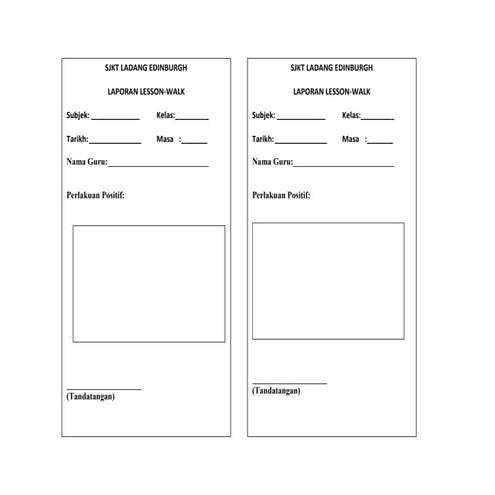 SJKT LADANG EDINBURGH

LAPORAN LESSON-WALK

Subjek: ____ Kelas:____

Tarikh:____ Masa :____

Nama Guru:____

Perlakuan Positif:

____
(Tandatangan)

SJKT LADANG EDINBURGH

LAPORAN LESSON-WALK

Subjek: ____ Kelas:____

Tarikh:____ Masa :____

Nama Guru:____

Perlakuan Positif:

____
(Tandatangan)